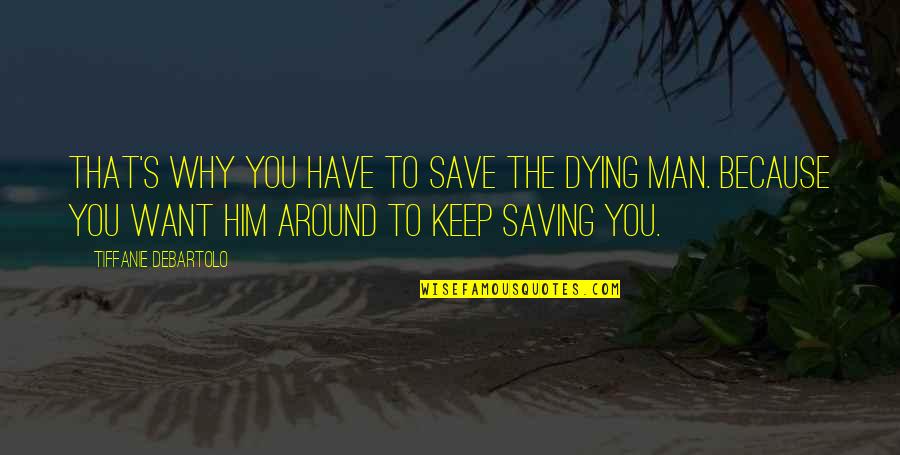 THAT'S WHY YOU HAVE TO SAVE THE DYING MAN. BECAUSE YOU WANT HIM AROUND TO KEEP SAVING YOU.

TIFFANIE DEBARTOLO

WISEFAMOUSQUOTES.COM